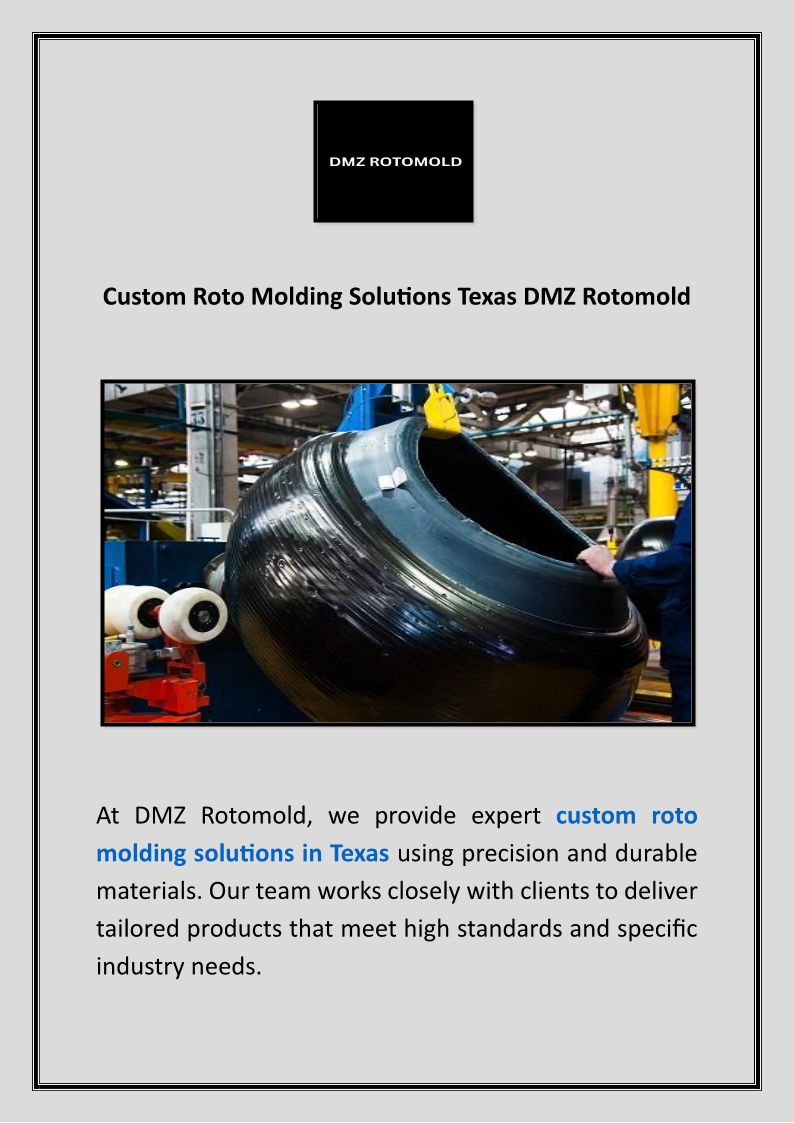 DMZ ROTOMOLD

Custom Roto Molding Solutions Texas DMZ Rotomold

At DMZ Rotomold, we provide expert custom roto molding solutions in Texas using precision and durable materials. Our team works closely with clients to deliver tailored products that meet high standards and specific industry needs.